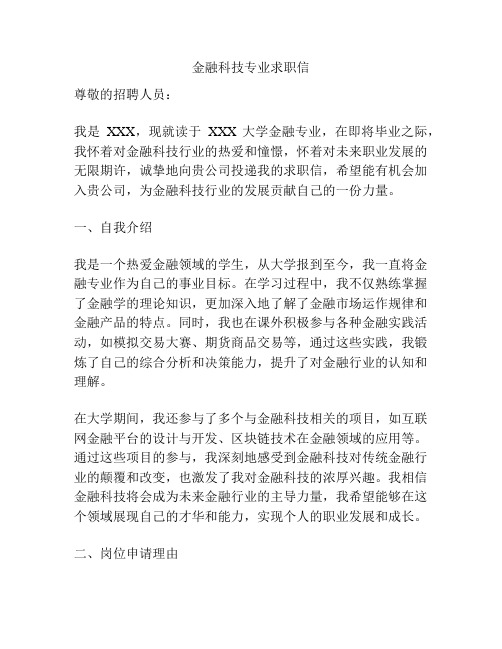 金融科技专业求职信

尊敬的招聘人员：

我是 XXX，现就读于 XXX 大学金融专业，在即将毕业之际，我怀着对金融科技行业的热爱和憧憬，怀着对未来职业发展的无限期许，诚挚地向贵公司投递我的求职信，希望能有机会加入贵公司，为金融科技行业的发展贡献自己的一份力量。

一、自我介绍

我是一个热爱金融领域的学生，从大学报到至今，我一直将金融专业作为自己的事业目标。在学习过程中，我不仅熟练掌握了金融学的理论知识，更加深入地了解了金融市场运作规律和金融产品的特点。同时，我也在课外积极参与各种金融实践活动，如模拟交易大赛、期货商品交易等，通过这些实践，我锻炼了自己的综合分析和决策能力，提升了对金融行业的认知和理解。

在大学期间，我还参与了多个与金融科技相关的项目，如互联网金融平台的设计与开发、区块链技术在金融领域的应用等。通过这些项目的参与，我深刻地感受到金融科技对传统金融行业的颠覆和改变，也激发了我对金融科技的浓厚兴趣。我相信金融科技将会成为未来金融行业的主导力量，我希望能够在这个领域展现自己的才华和能力，实现个人的职业发展和成长。

二、岗位申请理由